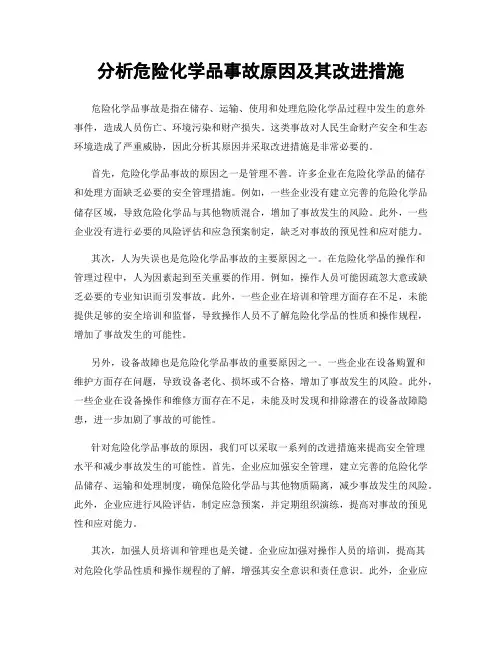 分析危险化学品事故原因及其改进措施

危险化学品事故是指在储存、运输、使用和处理危险化学品过程中发生的意外事件，造成人员伤亡、环境污染和财产损失。这类事故对人民生命财产安全和生态环境造成了严重威胁，因此分析其原因并采取改进措施是非常必要的。

首先，危险化学品事故的原因之一是管理不善。许多企业在危险化学品的储存和处理方面缺乏必要的安全管理措施。例如，一些企业没有建立完善的危险化学品储存区域，导致危险化学品与其他物质混合，增加了事故发生的风险。此外，一些企业没有进行必要的风险评估和应急预案制定，缺乏对事故的预见性和应对能力。

其次，人为失误也是危险化学品事故的主要原因之一。在危险化学品的操作和管理过程中，人为因素起到至关重要的作用。例如，操作人员可能因疏忽大意或缺乏必要的专业知识而引发事故。此外，一些企业在培训和管理方面存在不足，未能提供足够的安全培训和监督，导致操作人员不了解危险化学品的性质和操作规程，增加了事故发生的可能性。

另外，设备故障也是危险化学品事故的重要原因之一。一些企业在设备购置和维护方面存在问题，导致设备老化、损坏或不合格，增加了事故发生的风险。此外，一些企业在设备操作和维修方面存在不足，未能及时发现和排除潜在的设备故障隐患，进一步加剧了事故的可能性。

针对危险化学品事故的原因，我们可以采取一系列的改进措施来提高安全管理水平和减少事故发生的可能性。首先，企业应加强安全管理，建立完善的危险化学品储存、运输和处理制度，确保危险化学品与其他物质隔离，减少事故发生的风险。此外，企业应进行风险评估，制定应急预案，并定期组织演练，提高对事故的预见性和应对能力。

其次，加强人员培训和管理也是关键。企业应加强对操作人员的培训，提高其对危险化学品性质和操作规程的了解，增强其安全意识和责任意识。此外，企业应